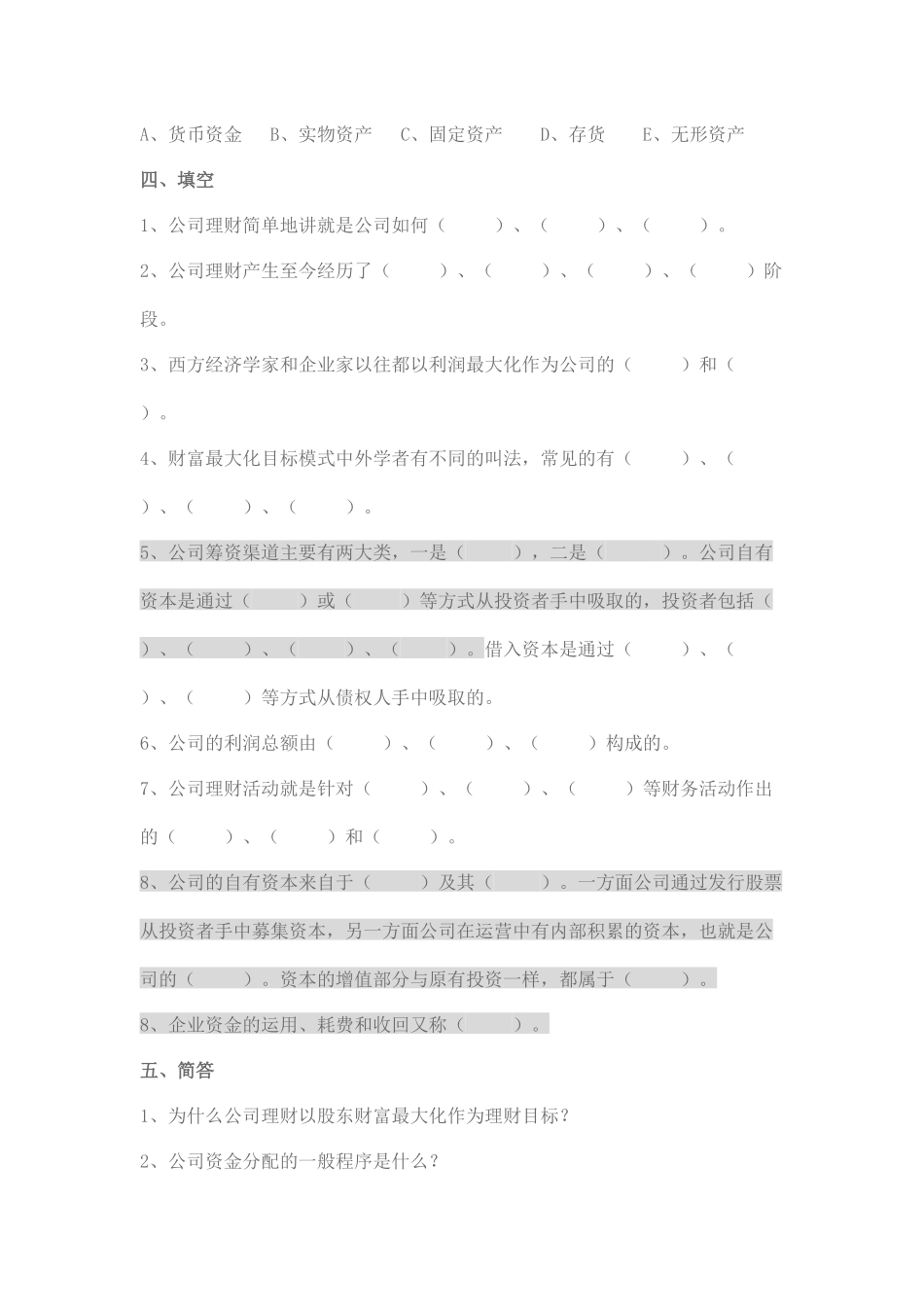 A、货币资金　B、实物资产　C、固定资产　D、存货　E、无形资产

四、填空

1、公司理财简单地讲就是公司如何（　　）、（　　）、（　　）。

2、公司理财产生至今经历了（　　）、（　　）、（　　）、（　　）阶段。

3、西方经济学家和企业家以往都以利润最大化作为公司的（　　）和（　　）。

4、财富最大化目标模式中外学者有不同的叫法，常见的有（　　）、（　　）、（　　）、（　　）。

5、公司筹资渠道主要有两大类，一是（　　），二是（　　）。公司自有资本是通过（　　）或（　　）等方式从投资者手中吸取的，投资者包括（　　）、（　　）、（　　）、（　　）。借入资本是通过（　　）、（　　）、（　　）等方式从债权人手中吸取的。

6、公司的利润总额由（　　）、（　　）、（　　）构成的。

7、公司理财活动就是针对（　　）、（　　）、（　　）等财务活动作出的（　　）、（　　）和（　　）。

8、公司的自有资本来自于（　　）及其（　　）。一方面公司通过发行股票从投资者手中募集资本，另一方面公司在运营中有内部积累的资本，也就是公司的（　　）。资本的增值部分与原有投资一样，都属于（　　）。

8、企业资金的运用、耗费和收回又称（　　）。

五、简答

1、为什么公司理财以股东财富最大化作为理财目标？

2、公司资金分配的一般程序是什么？